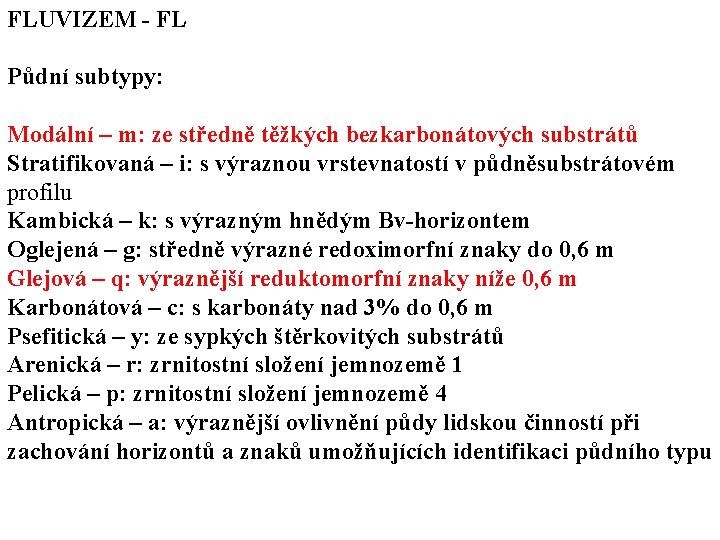 FLUVIZEM - FL

Půdní subtypy:

Modální – m: ze středně těžkých bezkarbonátových substrátů
Stratifikovaná – i: s výraznou vrstevnatostí v půdněsubstrátovém profilu
Kambická – k: s výrazným hnědým Bv-horizontem
Oglejená – g: středně výrazné redoximorfní znaky do 0,6 m
Glejová – q: výraznější reduktomorfní znaky níže 0,6 m
Karbonátová – c: s karbonáty nad 3% do 0,6 m
Psefitická – y: ze sypkých štěrkovitých substrátů
Arenická – r: zrnitostní složení jemnozemě 1
Pelická – p: zrnitostní složení jemnozemě 4
Antropická – a: výraznější ovlivnění půdy lidskou činností při zachování horizontů a znaků umožňujících identifikaci půdního typu